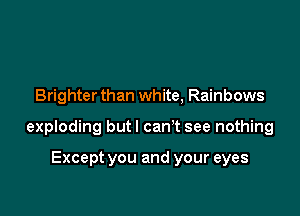 Brighter than white, Rainbows
exploding but I can’t see nothing
Except you and your eyes